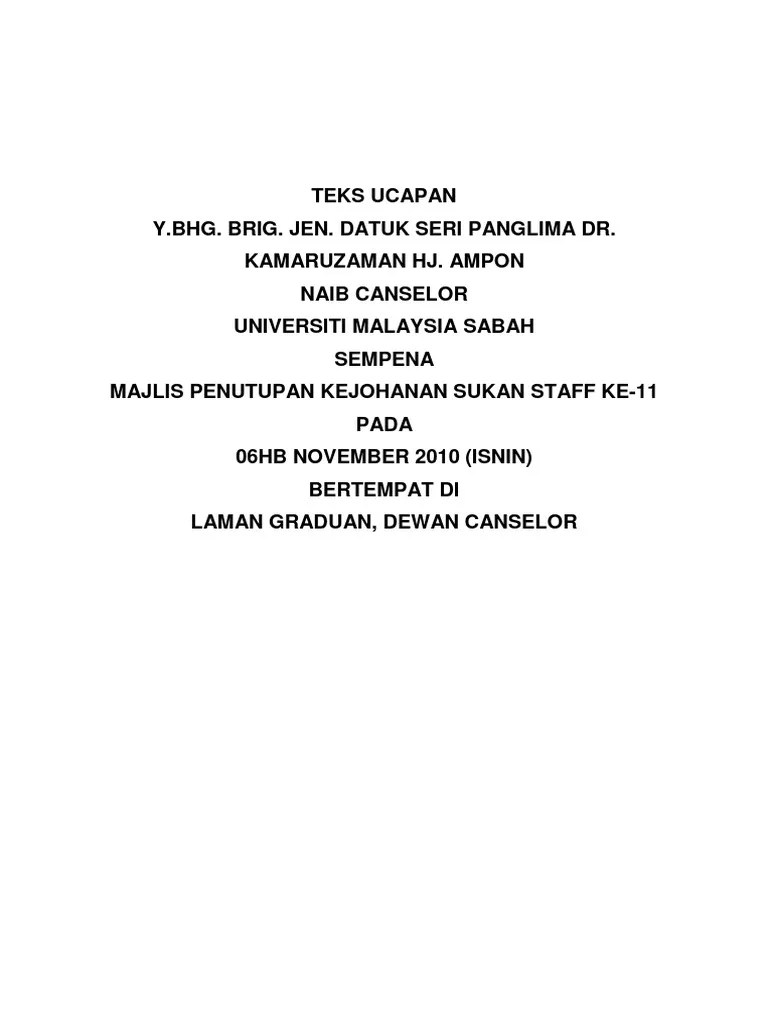 TEKS UCAPAN
Y.BHG. BRIG. JEN. DATUK SERI PANGLIMA DR.
KAMARUZAMAN HJ. AMPON
NAIB CANSELOR
UNIVERSITI MALAYSIA SABAH
SEMPENA
MAJLIS PENUTUPAN KEJOHANAN SUKAN STAFF KE-11
PADA
06HB NOVEMBER 2010 (ISNIN)
BERTEMPAT DI
LAMAN GRADUAN, DEWAN CANSELOR